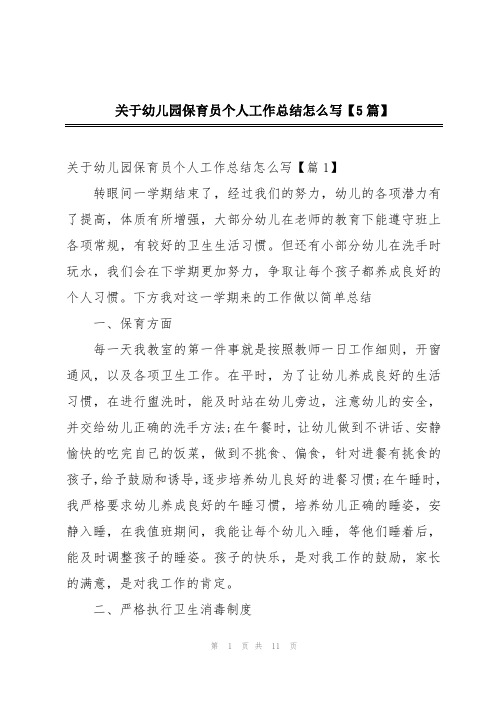 关于幼儿园保育员个人工作总结怎么写【5篇】

关于幼儿园保育员个人工作总结怎么写【篇1】

转眼间一学期结束了，经过我们的努力，幼儿的各项潜力有了提高，体质有所增强，大部分幼儿在老师的教育下能遵守班上各项常规，有较好的卫生生活习惯。但还有小部分幼儿在洗手时玩水，我们会在下学期更加努力，争取让每个孩子都养成良好的个人习惯。下方我对这一学期来的工作做以简单总结

一、保育方面

每一天我教室的第一件事就是按照教师一日工作细则，开窗通风，以及各项卫生工作。在平时，为了让幼儿养成良好的生活习惯，在进行盥洗时，能及时站在幼儿旁边，注意幼儿的安全，并交给幼儿正确的洗手方法;在午餐时，让幼儿做到不讲话、安静愉快的吃完自己的饭菜，做到不挑食、偏食，针对进餐有挑食的孩子，给予鼓励和诱导，逐步培养幼儿良好的进餐习惯;在午睡时，我严格要求幼儿养成良好的午睡习惯，培养幼儿正确的睡姿，安静入睡，在我值班期间，我能让每个幼儿入睡，等他们睡着后，能及时调整孩子的睡姿。孩子的快乐，是对我工作的鼓励，家长的满意，是对我工作的肯定。

二、严格执行卫生消毒制度

第 1 页 共 11 页